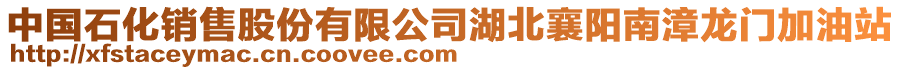 中国石化销售股份有限公司湖北襄阳南漳龙门加油站
http://xfstaceymac.cn.coovee.com